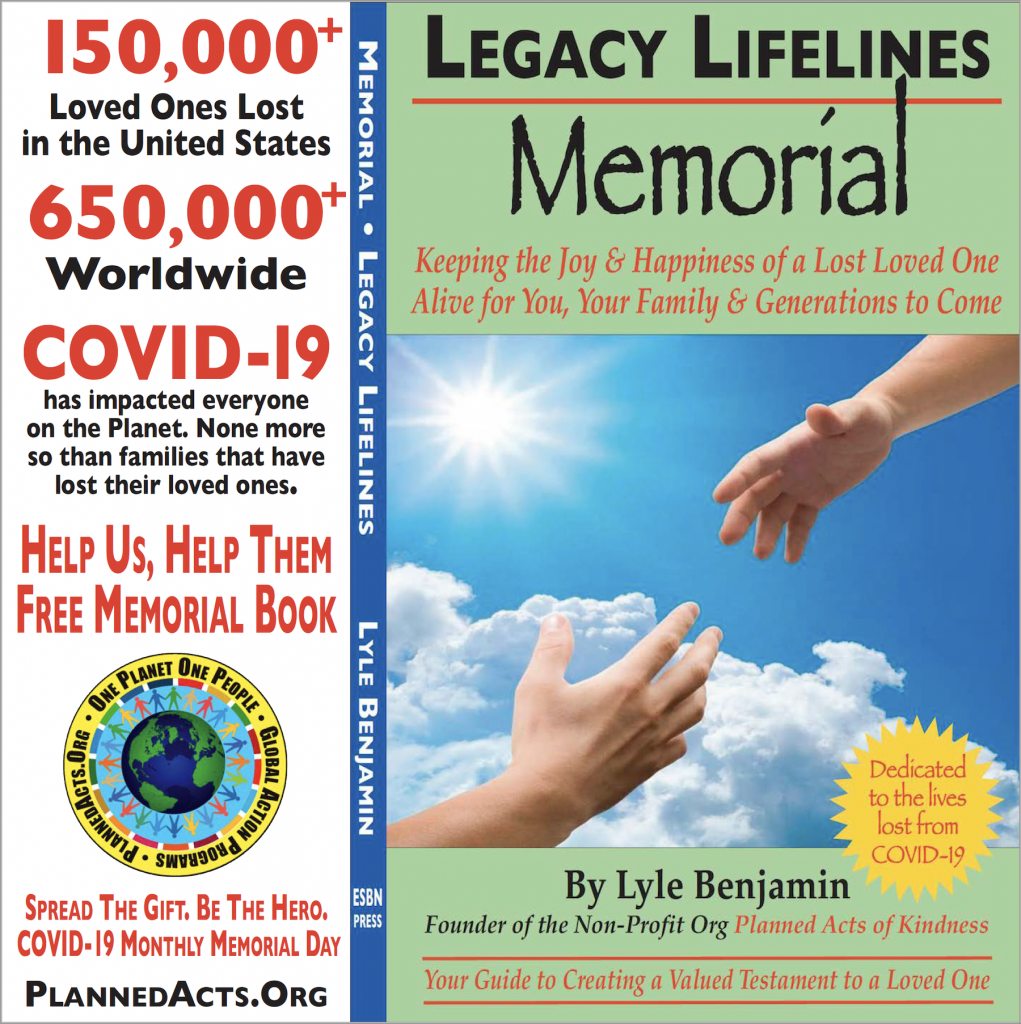 150,000+
Loved Ones Lost in the United States
650,000+
Worldwide
COVID-19
has impacted everyone on the Planet. None more so than families that have lost their loved ones.

HELP US, HELP THEM
FREE MEMORIAL BOOK

ONE PLANET ONE PEOPLE • GLOBAL ACTION PROGRAMS • PLANNEDACTS.ORG

SPREAD THE GIFT. BE THE HERO.
COVID-19 MONTHLY MEMORIAL DAY

PLANNEDACTS.ORG

MEMORIAL • LEGACY LIFELINES LYLE BENJAMIN

ESBN PRESS

LEGACY LIFELINES
Memorial

Keeping the Joy & Happiness of a Lost Loved One Alive for You, Your Family & Generations to Come

Dedicated to the lives lost from COVID-19

By Lyle Benjamin
Founder of the Non-Profit Org Planned Acts of Kindness

Your Guide to Creating a Valued Testament to a Loved One